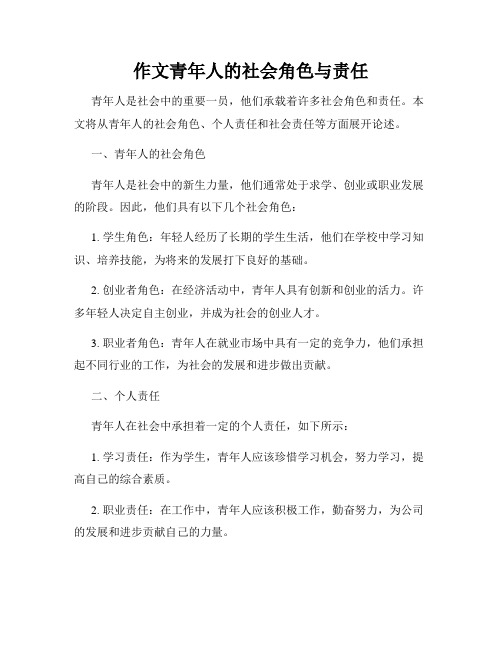 作文青年人的社会角色与责任

青年人是社会中的重要一员，他们承载着许多社会角色和责任。本文将从青年人的社会角色、个人责任和社会责任等方面展开论述。

一、青年人的社会角色

青年人是社会中的新生力量，他们通常处于求学、创业或职业发展的阶段。因此，他们具有以下几个社会角色：

1. 学生角色：年轻人经历了长期的学生生活，他们在学校中学习知识、培养技能，为将来的发展打下良好的基础。

2. 创业者角色：在经济活动中，青年人具有创新和创业的活力。许多年轻人决定自主创业，并成为社会的创业人才。

3. 职业者角色：青年人在就业市场中具有一定的竞争力，他们承担起不同行业的工作，为社会的发展和进步做出贡献。

二、个人责任

青年人在社会中承担着一定的个人责任，如下所示：

1. 学习责任：作为学生，青年人应该珍惜学习机会，努力学习，提高自己的综合素质。

2. 职业责任：在工作中，青年人应该积极工作，勤奋努力，为公司的发展和进步贡献自己的力量。